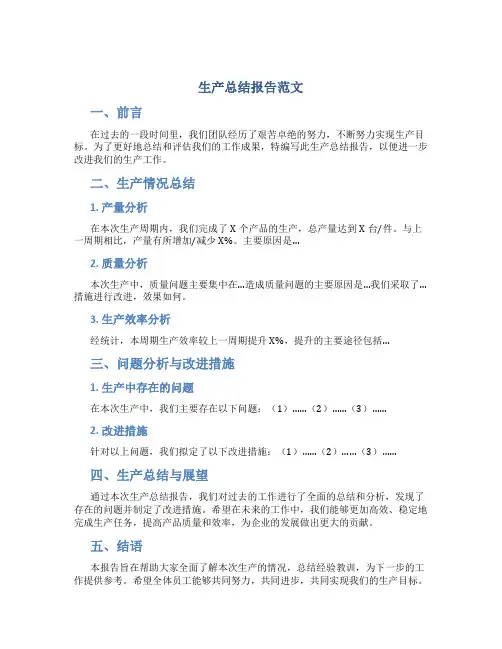 生产总结报告范文

一、前言

在过去的一段时间里，我们团队经历了艰苦卓绝的努力，不断努力实现生产目标。为了更好地总结和评估我们的工作成果，特编写此生产总结报告，以便进一步改进我们的生产工作。

二、生产情况总结

1. 产量分析

在本次生产周期内，我们完成了 X 个产品的生产，总产量达到 X 台/件。与上一周期相比，产量有所增加/减少 X%。主要原因是...

2. 质量分析

本次生产中，质量问题主要集中在...造成质量问题的主要原因是...我们采取了...措施进行改进，效果如何。

3. 生产效率分析

经统计，本周期生产效率较上一周期提升 X%，提升的主要途径包括...

三、问题分析与改进措施

1. 生产中存在的问题

在本次生产中，我们主要存在以下问题：（1）......（2）......（3）......

2. 改进措施

针对以上问题，我们拟定了以下改进措施：（1）......（2）......（3）......

四、生产总结与展望

通过本次生产总结报告，我们对过去的工作进行了全面的总结和分析，发现了存在的问题并制定了改进措施。希望在未来的工作中，我们能够更加高效、稳定地完成生产任务，提高产品质量和效率，为企业的发展做出更大的贡献。

五、结语

本报告旨在帮助大家全面了解本次生产的情况，总结经验教训，为下一步的工作提供参考。希望全体员工能够共同努力，共同进步，共同实现我们的生产目标。